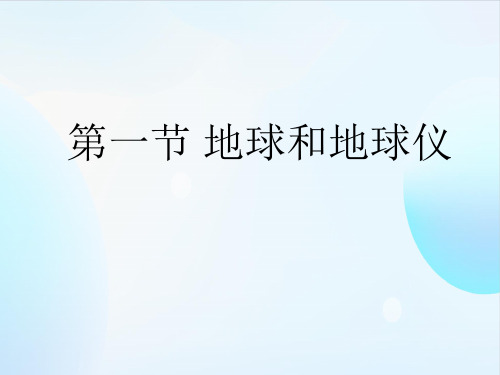 第一节 地球和地球仪